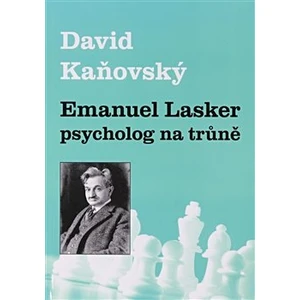 David
Kaňovský

Emanuel Lasker
psycholog na trůně